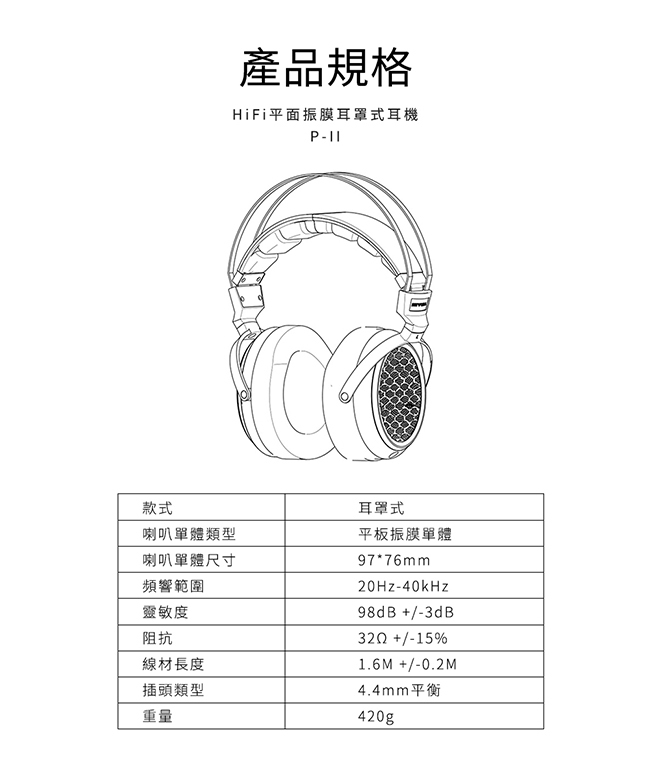 產品規格

HiFi平面振膜耳罩式耳機
P-II

| 款式 | 耳罩式 |
|---|---|
| 喇叭單體類型 | 平板振膜單體 |
| 喇叭單體尺寸 | 97*76mm |
| 頻響範圍 | 20Hz-40kHz |
| 靈敏度 | 98dB +/-3dB |
| 阻抗 | 32Ω +/-15% |
| 線材長度 | 1.6M +/-0.2M |
| 插頭類型 | 4.4mm平衡 |
| 重量 | 420g |